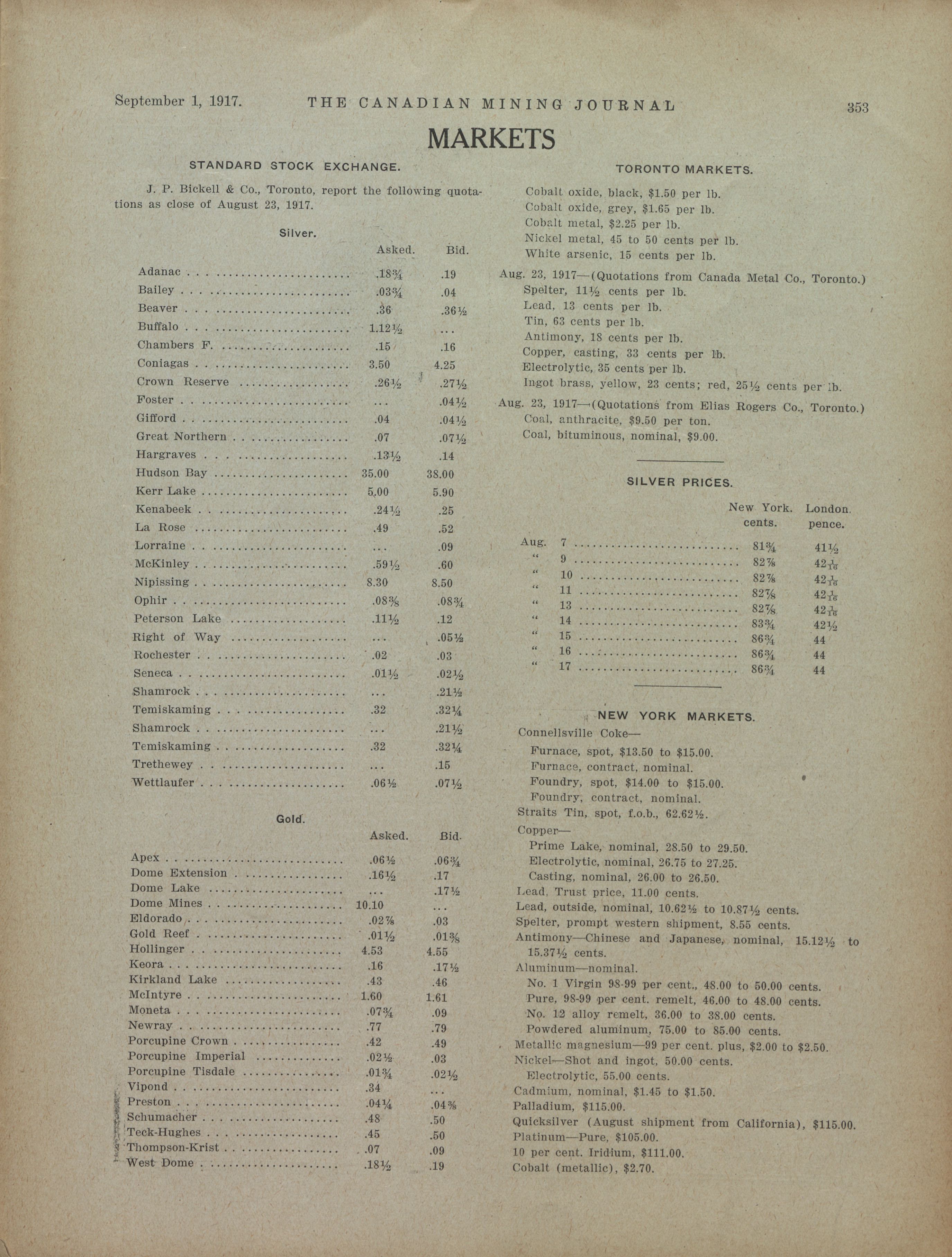 September 1, 1917. THE CANADIAN MINING JOURNAL 353

MARKETS

STANDARD STOCK EXCHANGE.

J. P. Bickell & Co., Toronto, report the following quotations as close of August 23, 1917.

Silver.

| | Asked. | Bid. |
|---|---|---|
| Adanac | .18¾ | .19 |
| Bailey | .03¾ | .04 |
| Beaver | .36 | .36½ |
| Buffalo | 1.12½ | ... |
| Chambers F. | .15 | .16 |
| Coniagas | 3.50 | 4.25 |
| Crown Reserve | .26½ | .27½ |
| Foster | ... | .04½ |
| Gifford | .04 | .04½ |
| Great Northern | .07 | .07½ |
| Hargraves | .13½ | .14 |
| Hudson Bay | 35.00 | 38.00 |
| Kerr Lake | 5.00 | 5.90 |
| Kenabeek | .24½ | .25 |
| La Rose | .49 | .52 |
| Lorraine | ... | .09 |
| McKinley | .59½ | .60 |
| Nipissing | 8.30 | 8.50 |
| Ophir | .08⅜ | .08¾ |
| Peterson Lake | .11½ | .12 |
| Right of Way | ... | .05½ |
| Rochester | .02 | .03 |
| Seneca | .01½ | .02½ |
| Shamrock | ... | .21½ |
| Temiskaming | .32 | .32¼ |
| Shamrock | ... | .21½ |
| Temiskaming | .32 | .32¼ |
| Trethewey | ... | .15 |
| Wettlaufer | .06½ | .07½ |

Gold.

| | Asked. | Bid. |
|---|---|---|
| Apex | .06½ | .06¾ |
| Dome Extension | .16½ | .17 |
| Dome Lake | ... | .17½ |
| Dome Mines | 10.10 | ... |
| Eldorado | .02⅞ | .03 |
| Gold Reef | .01½ | .01⅜ |
| Hollinger | 4.53 | 4.55 |
| Keora | .16 | .17½ |
| Kirkland Lake | .43 | .46 |
| McIntyre | 1.60 | 1.61 |
| Moneta | .07¾ | .09 |
| Newray | .77 | .79 |
| Porcupine Crown | .42 | .49 |
| Porcupine Imperial | .02½ | .03 |
| Porcupine Tisdale | .01¾ | .02½ |
| Vipond | .34 | ... |
| Preston | .04¼ | .04⅜ |
| Schumacher | .48 | .50 |
| Teck-Hughes | .45 | .50 |
| Thompson-Krist | .07 | .09 |
| West Dome | .18½ | .19 |

TORONTO MARKETS.

Cobalt oxide, black, $1.50 per lb.
Cobalt oxide, grey, $1.65 per lb.
Cobalt metal, $2.25 per lb.
Nickel metal, 45 to 50 cents per lb.
White arsenic, 15 cents per lb.

Aug. 23, 1917—(Quotations from Canada Metal Co., Toronto.)
Spelter, 11½ cents per lb.
Lead, 13 cents per lb.
Tin, 63 cents per lb.
Antimony, 18 cents per lb.
Copper, casting, 33 cents per lb.
Electrolytic, 35 cents per lb.
Ingot brass, yellow, 23 cents; red, 25½ cents per lb.

Aug. 23, 1917—(Quotations from Elias Rogers Co., Toronto.)
Coal, anthracite, $9.50 per ton.
Coal, bituminous, nominal, $9.00.

SILVER PRICES.

| | New York. cents. | London. pence. |
|---|---|---|
| Aug. 7 | 81¾ | 41½ |
| " 9 | 82⅞ | 42$\frac{1}{16}$ |
| " 10 | 82⅞ | 42$\frac{1}{16}$ |
| " 11 | 82⅞ | 42$\frac{1}{16}$ |
| " 13 | 82⅞ | 42$\frac{1}{16}$ |
| " 14 | 83¾ | 42½ |
| " 15 | 86¾ | 44 |
| " 16 | 86¾ | 44 |
| " 17 | 86¾ | 44 |

NEW YORK MARKETS.

Connellsville Coke—
Furnace, spot, $13.50 to $15.00.
Furnace, contract, nominal.
Foundry, spot, $14.00 to $15.00.
Foundry, contract, nominal.
Straits Tin, spot, f.o.b., 62.62½.
Copper—
Prime Lake, nominal, 28.50 to 29.50.
Electrolytic, nominal, 26.75 to 27.25.
Casting, nominal, 26.00 to 26.50.
Lead, Trust price, 11.00 cents.
Lead, outside, nominal, 10.62½ to 10.87½ cents.
Spelter, prompt western shipment, 8.55 cents.
Antimony—Chinese and Japanese, nominal, 15.12½ to 15.37½ cents.
Aluminum—nominal.
No. 1 Virgin 98-99 per cent., 48.00 to 50.00 cents.
Pure, 98-99 per cent. remelt, 46.00 to 48.00 cents.
No. 12 alloy remelt, 36.00 to 38.00 cents.
Powdered aluminum, 75.00 to 85.00 cents.
Metallic magnesium—99 per cent. plus, $2.00 to $2.50.
Nickel—Shot and ingot, 50.00 cents.
Electrolytic, 55.00 cents.
Cadmium, nominal, $1.45 to $1.50.
Palladium, $115.00.
Quicksilver (August shipment from California), $115.00.
Platinum—Pure, $105.00.
10 per cent. Iridium, $111.00.
Cobalt (metallic), $2.70.